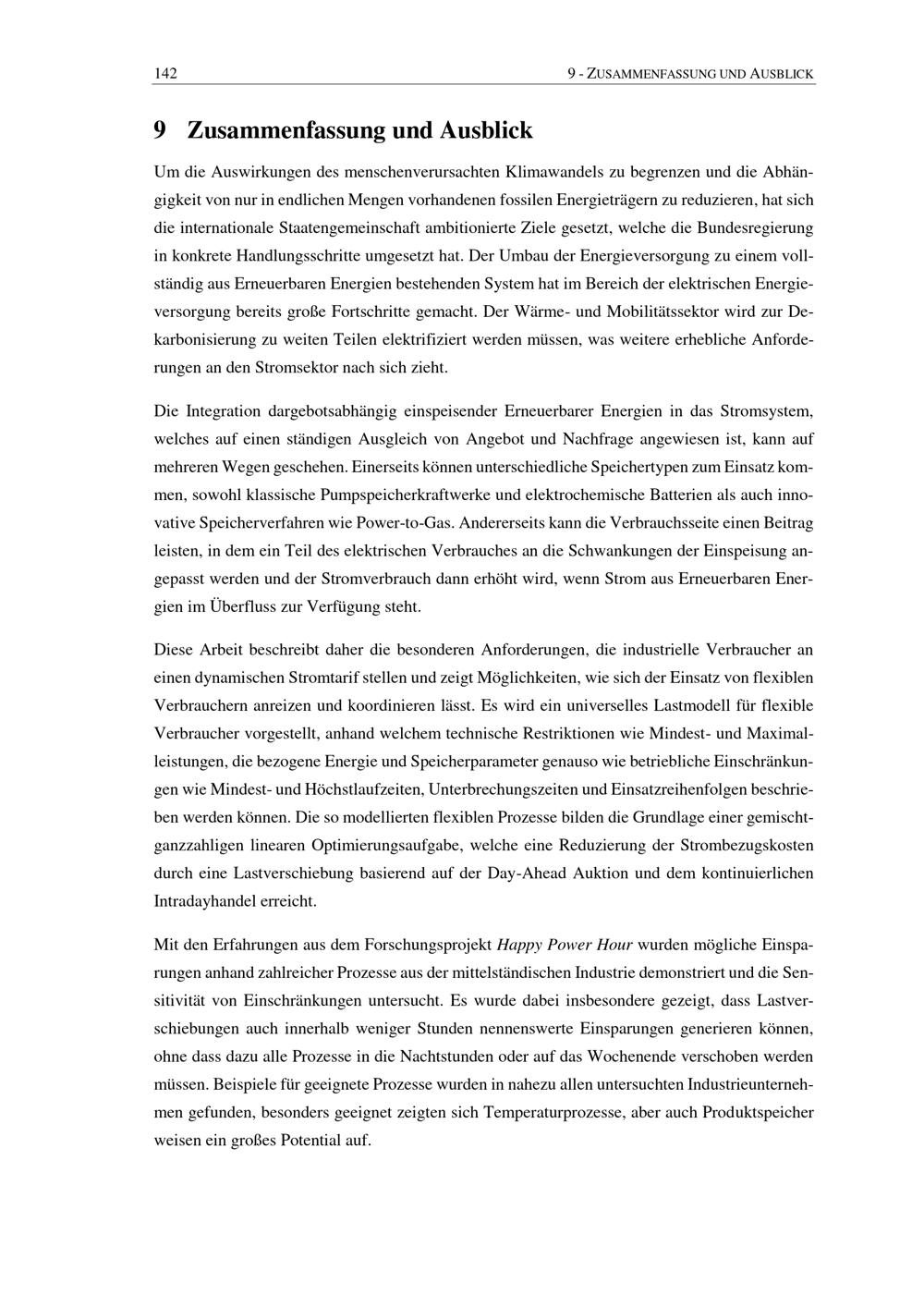 142 9 - ZUSAMMENFASSUNG UND AUSBLICK

9 Zusammenfassung und Ausblick

Um die Auswirkungen des menschenverursachten Klimawandels zu begrenzen und die Abhängigkeit von nur in endlichen Mengen vorhandenen fossilen Energieträgern zu reduzieren, hat sich die internationale Staatengemeinschaft ambitionierte Ziele gesetzt, welche die Bundesregierung in konkrete Handlungsschritte umgesetzt hat. Der Umbau der Energieversorgung zu einem vollständig aus Erneuerbaren Energien bestehenden System hat im Bereich der elektrischen Energieversorgung bereits große Fortschritte gemacht. Der Wärme- und Mobilitätssektor wird zur Dekarbonisierung zu weiten Teilen elektrifiziert werden müssen, was weitere erhebliche Anforderungen an den Stromsektor nach sich zieht.

Die Integration dargebotsabhängig einspeisender Erneuerbarer Energien in das Stromsystem, welches auf einen ständigen Ausgleich von Angebot und Nachfrage angewiesen ist, kann auf mehreren Wegen geschehen. Einerseits können unterschiedliche Speichertypen zum Einsatz kommen, sowohl klassische Pumpspeicherkraftwerke und elektrochemische Batterien als auch innovative Speicherverfahren wie Power-to-Gas. Andererseits kann die Verbrauchsseite einen Beitrag leisten, in dem ein Teil des elektrischen Verbrauches an die Schwankungen der Einspeisung angepasst werden und der Stromverbrauch dann erhöht wird, wenn Strom aus Erneuerbaren Energien im Überfluss zur Verfügung steht.

Diese Arbeit beschreibt daher die besonderen Anforderungen, die industrielle Verbraucher an einen dynamischen Stromtarif stellen und zeigt Möglichkeiten, wie sich der Einsatz von flexiblen Verbrauchern anreizen und koordinieren lässt. Es wird ein universelles Lastmodell für flexible Verbraucher vorgestellt, anhand welchem technische Restriktionen wie Mindest- und Maximalleistungen, die bezogene Energie und Speicherparameter genauso wie betriebliche Einschränkungen wie Mindest- und Höchstlaufzeiten, Unterbrechungszeiten und Einsatzreihenfolgen beschrieben werden können. Die so modellierten flexiblen Prozesse bilden die Grundlage einer gemischtganzzahligen linearen Optimierungsaufgabe, welche eine Reduzierung der Strombezugskosten durch eine Lastverschiebung basierend auf der Day-Ahead Auktion und dem kontinuierlichen Intradayhandel erreicht.

Mit den Erfahrungen aus dem Forschungsprojekt Happy Power Hour wurden mögliche Einsparungen anhand zahlreicher Prozesse aus der mittelständischen Industrie demonstriert und die Sensitivität von Einschränkungen untersucht. Es wurde dabei insbesondere gezeigt, dass Lastverschiebungen auch innerhalb weniger Stunden nennenswerte Einsparungen generieren können, ohne dass dazu alle Prozesse in die Nachtstunden oder auf das Wochenende verschoben werden müssen. Beispiele für geeignete Prozesse wurden in nahezu allen untersuchten Industrieunternehmen gefunden, besonders geeignet zeigten sich Temperaturprozesse, aber auch Produktspeicher weisen ein großes Potential auf.